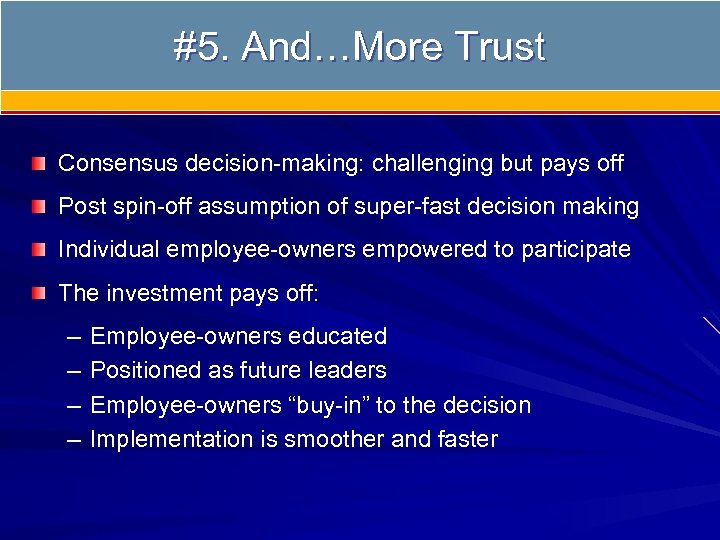 #5. And…More Trust

Consensus decision-making: challenging but pays off

Post spin-off assumption of super-fast decision making

Individual employee-owners empowered to participate

The investment pays off:

– Employee-owners educated
– Positioned as future leaders
– Employee-owners “buy-in” to the decision
– Implementation is smoother and faster